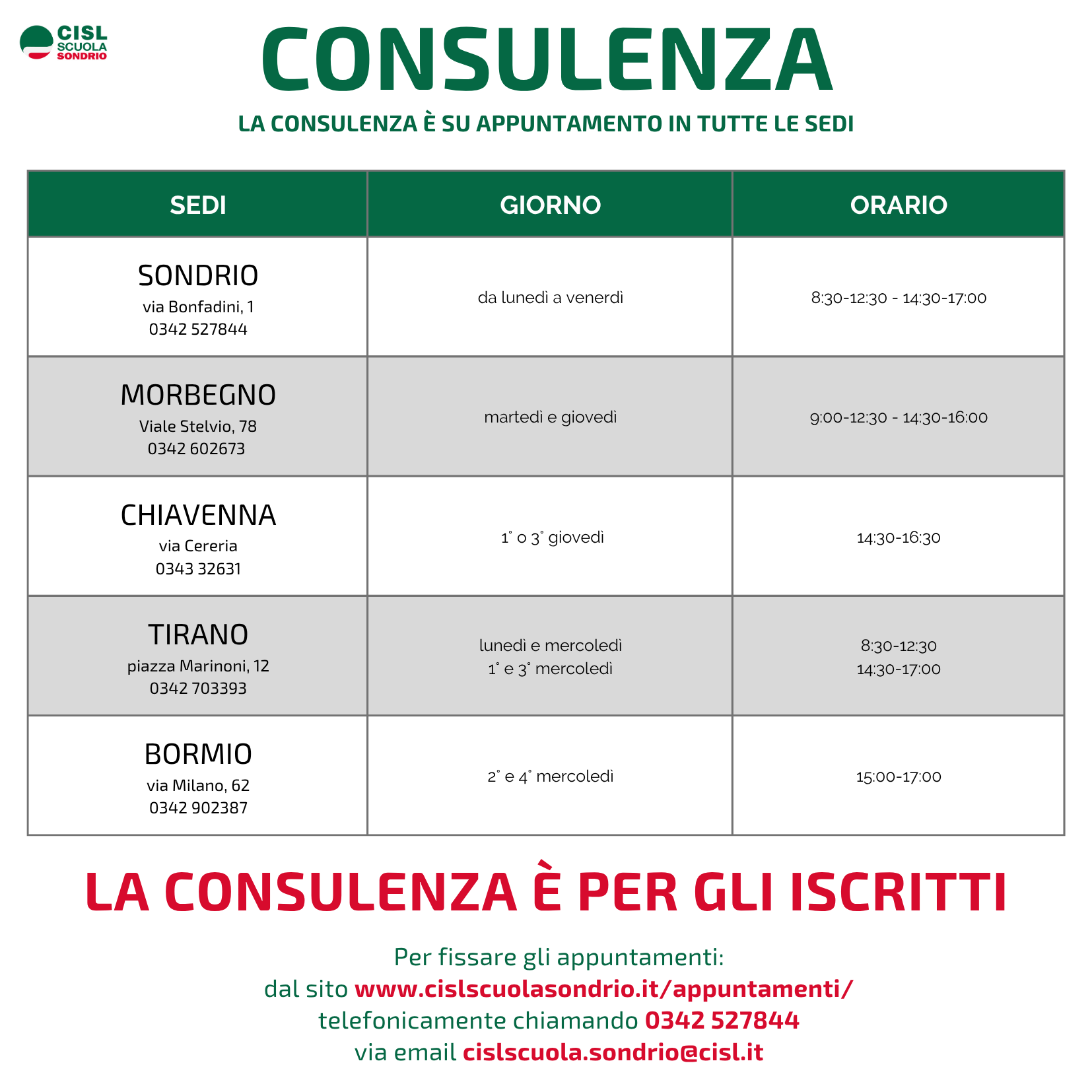 CISL SCUOLA SONDRIO

CONSULENZA

LA CONSULENZA È SU APPUNTAMENTO IN TUTTE LE SEDI

| SEDI | GIORNO | ORARIO |
|---|---|---|
| SONDRIO via Bonfadini, 1 0342 527844 | da lunedì a venerdì | 8:30-12:30 - 14:30-17:00 |
| MORBEGNO Viale Stelvio, 78 0342 602673 | martedì e giovedì | 9:00-12:30 - 14:30-16:00 |
| CHIAVENNA via Cereria 0343 32631 | 1° o 3° giovedì | 14:30-16:30 |
| TIRANO piazza Marinoni, 12 0342 703393 | lunedì e mercoledì 1° e 3° mercoledì | 8:30-12:30 14:30-17:00 |
| BORMIO via Milano, 62 0342 902387 | 2° e 4° mercoledì | 15:00-17:00 |

LA CONSULENZA È PER GLI ISCRITTI

Per fissare gli appuntamenti:
dal sito www.cislscuolasondrio.it/appuntamenti/
telefonicamente chiamando 0342 527844
via email cislscuola.sondrio@cisl.it